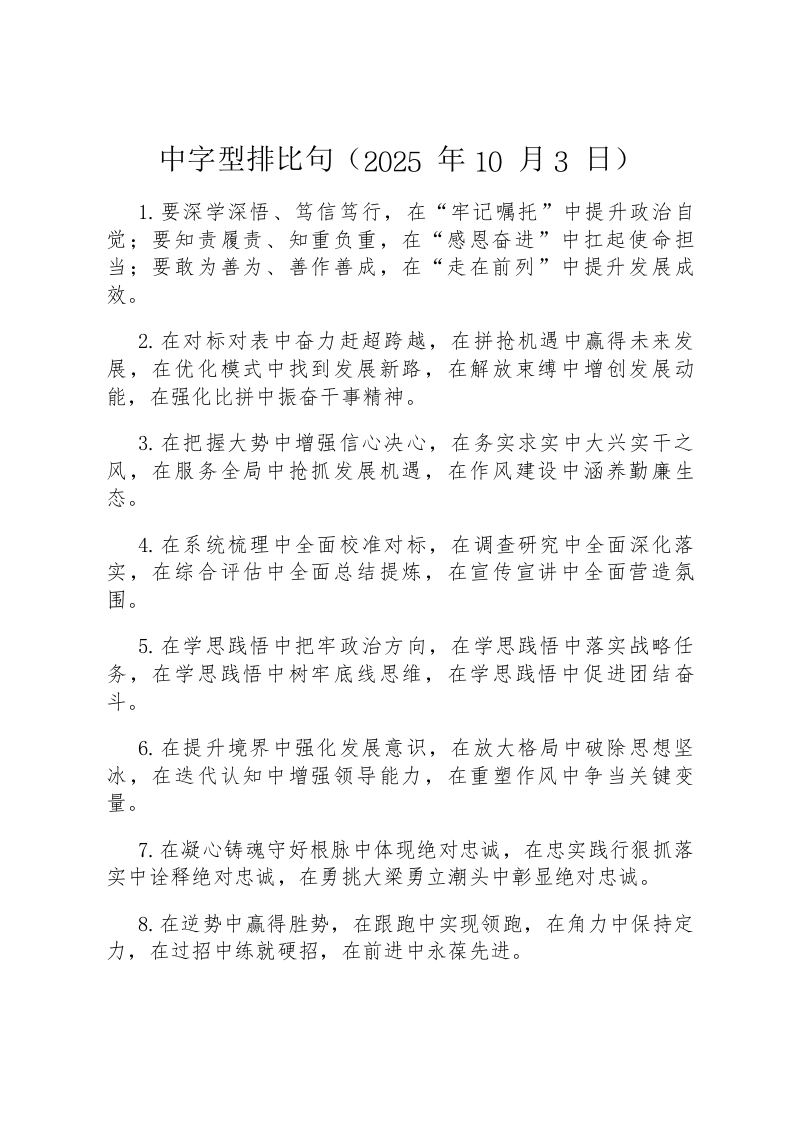 中字型排比句（2025 年 10 月 3 日）

1.要深学深悟、笃信笃行，在“牢记嘱托”中提升政治自觉；要知责履责、知重负重，在“感恩奋进”中扛起使命担当；要敢为善为、善作善成，在“走在前列”中提升发展成效。

2.在对标对表中奋力赶超跨越，在拼抢机遇中赢得未来发展，在优化模式中找到发展新路，在解放束缚中增创发展动能，在强化比拼中振奋干事精神。

3.在把握大势中增强信心决心，在务实求实中大兴实干之风，在服务全局中抢抓发展机遇，在作风建设中涵养勤廉生态。

4.在系统梳理中全面校准对标，在调查研究中全面深化落实，在综合评估中全面总结提炼，在宣传宣讲中全面营造氛围。

5.在学思践悟中把牢政治方向，在学思践悟中落实战略任务，在学思践悟中树牢底线思维，在学思践悟中促进团结奋斗。

6.在提升境界中强化发展意识，在放大格局中破除思想坚冰，在迭代认知中增强领导能力，在重塑作风中争当关键变量。

7.在凝心铸魂守好根脉中体现绝对忠诚，在忠实践行狠抓落实中诠释绝对忠诚，在勇挑大梁勇立潮头中彰显绝对忠诚。

8.在逆势中赢得胜势，在跟跑中实现领跑，在角力中保持定力，在过招中练就硬招，在前进中永葆先进。